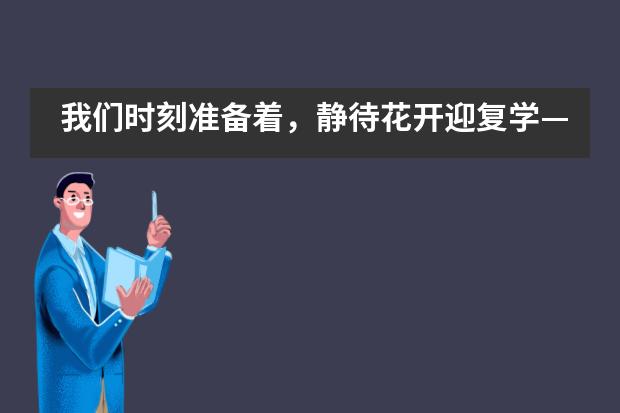 我们时刻准备着，静待花开迎复学—